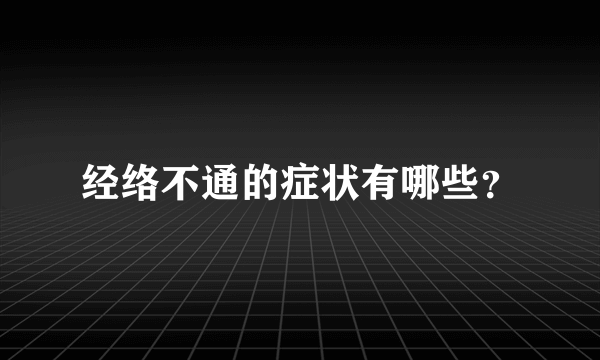 经络不通的症状有哪些？